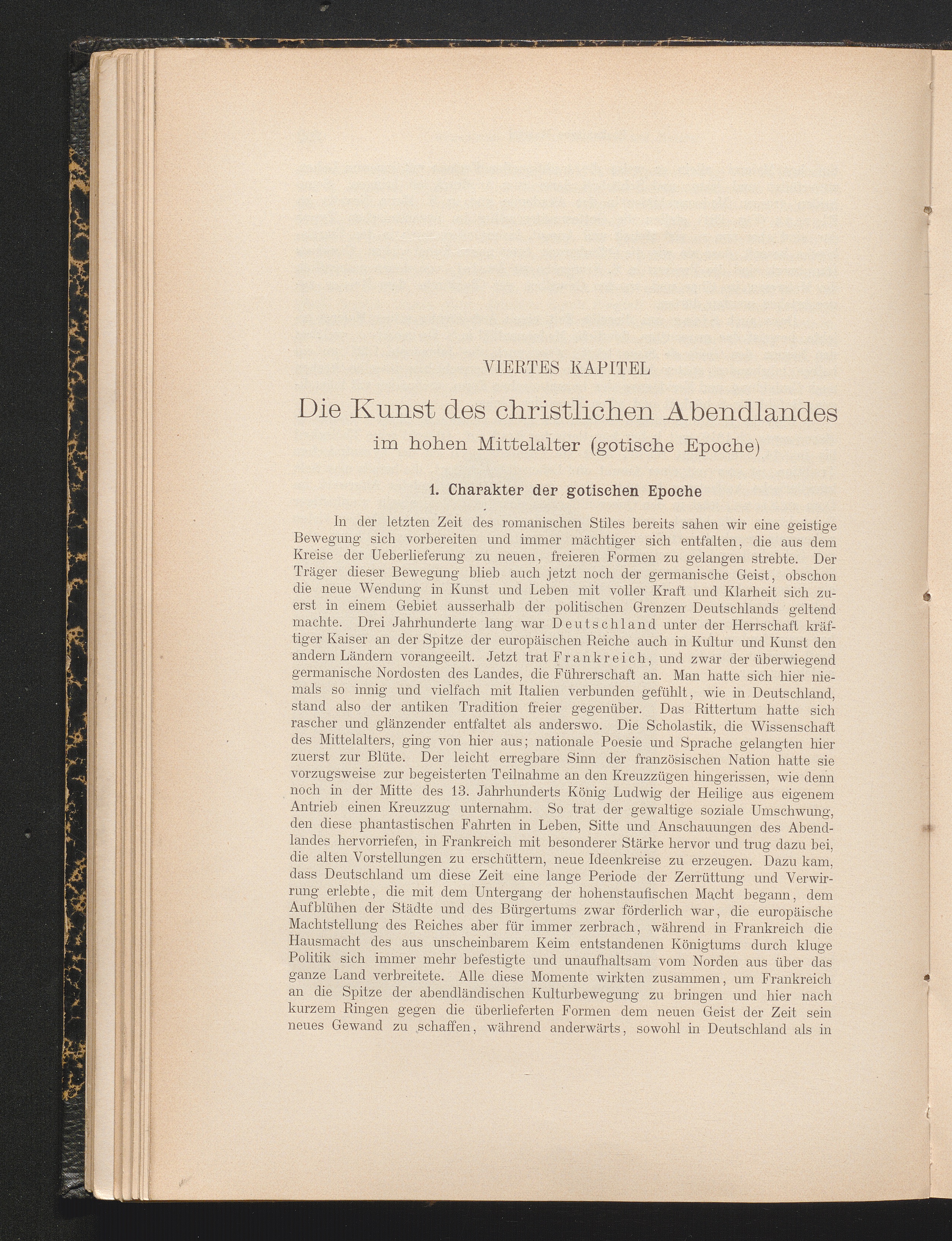 VIERTES KAPITEL

Die Kunst des christlichen Abendlandes im hohen Mittelalter (gotische Epoche)

1. Charakter der gotischen Epoche

In der letzten Zeit des romanischen Stiles bereits sahen wir eine geistige Bewegung sich vorbereiten und immer mächtiger sich entfalten, die aus dem Kreise der Ueberlieferung zu neuen, freieren Formen zu gelangen strebte. Der Träger dieser Bewegung blieb auch jetzt noch der germanische Geist, obschon die neue Wendung in Kunst und Leben mit voller Kraft und Klarheit sich zuerst in einem Gebiet ausserhalb der politischen Grenzen Deutschlands geltend machte. Drei Jahrhunderte lang war Deutschland unter der Herrschaft kräftiger Kaiser an der Spitze der europäischen Reiche auch in Kultur und Kunst den andern Ländern vorangeeilt. Jetzt trat Frankreich, und zwar der überwiegend germanische Nordosten des Landes, die Führerschaft an. Man hatte sich hier niemals so innig und vielfach mit Italien verbunden gefühlt, wie in Deutschland, stand also der antiken Tradition freier gegenüber. Das Rittertum hatte sich rascher und glänzender entfaltet als anderswo. Die Scholastik, die Wissenschaft des Mittelalters, ging von hier aus; nationale Poesie und Sprache gelangten hier zuerst zur Blüte. Der leicht erregbare Sinn der französischen Nation hatte sie vorzugsweise zur begeisterten Teilnahme an den Kreuzzügen hingerissen, wie denn noch in der Mitte des 13. Jahrhunderts König Ludwig der Heilige aus eigenem Antrieb einen Kreuzzug unternahm. So trat der gewaltige soziale Umschwung, den diese phantastischen Fahrten in Leben, Sitte und Anschauungen des Abendlandes hervorriefen, in Frankreich mit besonderer Stärke hervor und trug dazu bei, die alten Vorstellungen zu erschüttern, neue Ideenkreise zu erzeugen. Dazu kam, dass Deutschland um diese Zeit eine lange Periode der Zerrüttung und Verwirrung erlebte, die mit dem Untergang der hohenstaufischen Macht begann, dem Aufblühen der Städte und des Bürgertums zwar förderlich war, die europäische Machtstellung des Reiches aber für immer zerbrach, während in Frankreich die Hausmacht des aus unscheinbarem Keim entstandenen Königtums durch kluge Politik sich immer mehr befestigte und unaufhaltsam vom Norden aus über das ganze Land verbreitete. Alle diese Momente wirkten zusammen, um Frankreich an die Spitze der abendländischen Kulturbewegung zu bringen und hier nach kurzem Ringen gegen die überlieferten Formen dem neuen Geist der Zeit sein neues Gewand zu schaffen, während anderwärts, sowohl in Deutschland als in